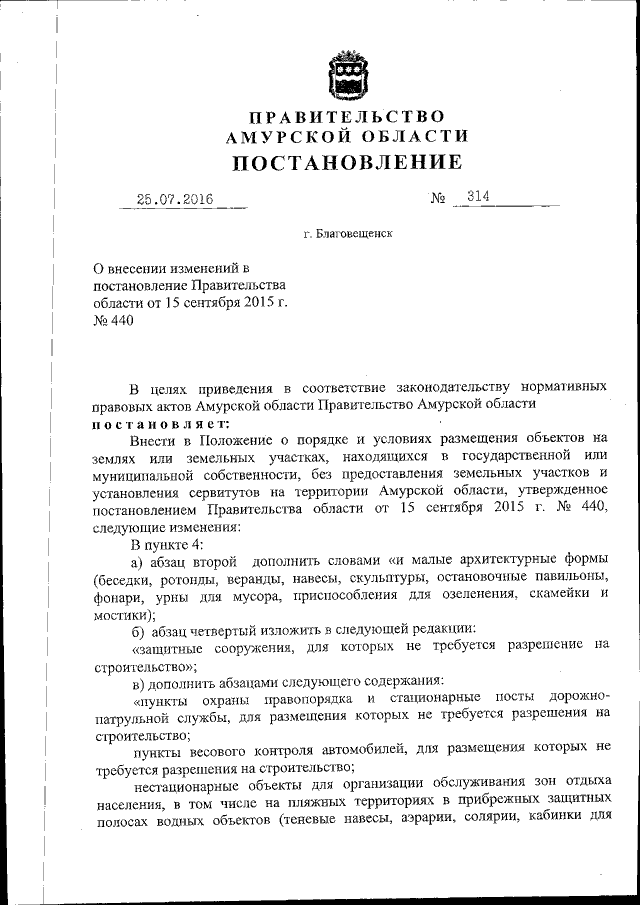 ПРАВИТЕЛЬСТВО
АМУРСКОЙ ОБЛАСТИ
ПОСТАНОВЛЕНИЕ

25.07.2016 № 314

г. Благовещенск

О внесении изменений в постановление Правительства области от 15 сентября 2015 г. № 440

В целях приведения в соответствие законодательству нормативных правовых актов Амурской области Правительство Амурской области постановляет:

Внести в Положение о порядке и условиях размещения объектов на землях или земельных участках, находящихся в государственной или муниципальной собственности, без предоставления земельных участков и установления сервитутов на территории Амурской области, утвержденное постановлением Правительства области от 15 сентября 2015 г. № 440, следующие изменения:

В пункте 4:

а) абзац второй дополнить словами «и малые архитектурные формы (беседки, ротонды, веранды, навесы, скульптуры, остановочные павильоны, фонари, урны для мусора, приспособления для озеленения, скамейки и мостики);

б) абзац четвертый изложить в следующей редакции:

«защитные сооружения, для которых не требуется разрешение на строительство»;

в) дополнить абзацами следующего содержания:

«пункты охраны правопорядка и стационарные посты дорожно-патрульной службы, для размещения которых не требуется разрешения на строительство;

пункты весового контроля автомобилей, для размещения которых не требуется разрешения на строительство;

нестационарные объекты для организации обслуживания зон отдыха населения, в том числе на пляжных территориях в прибрежных защитных полосах водных объектов (теневые навесы, аэрарии, солярии, кабинки для